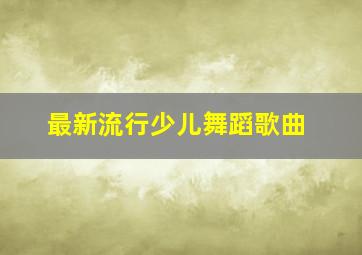 最新流行少儿舞蹈歌曲